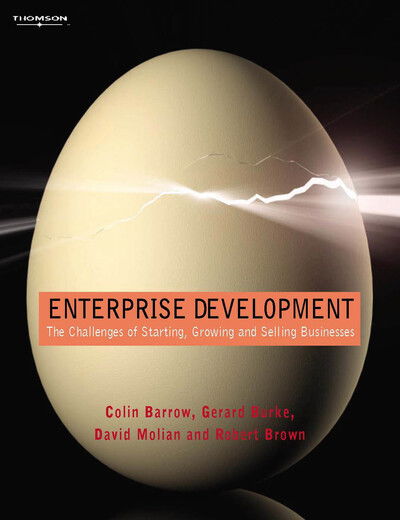 THOMSON

ENTERPRISE DEVELOPMENT
The Challenges of Starting, Growing and Selling Businesses

Colin Barrow, Gerard Burke, David Molian and Robert Brown